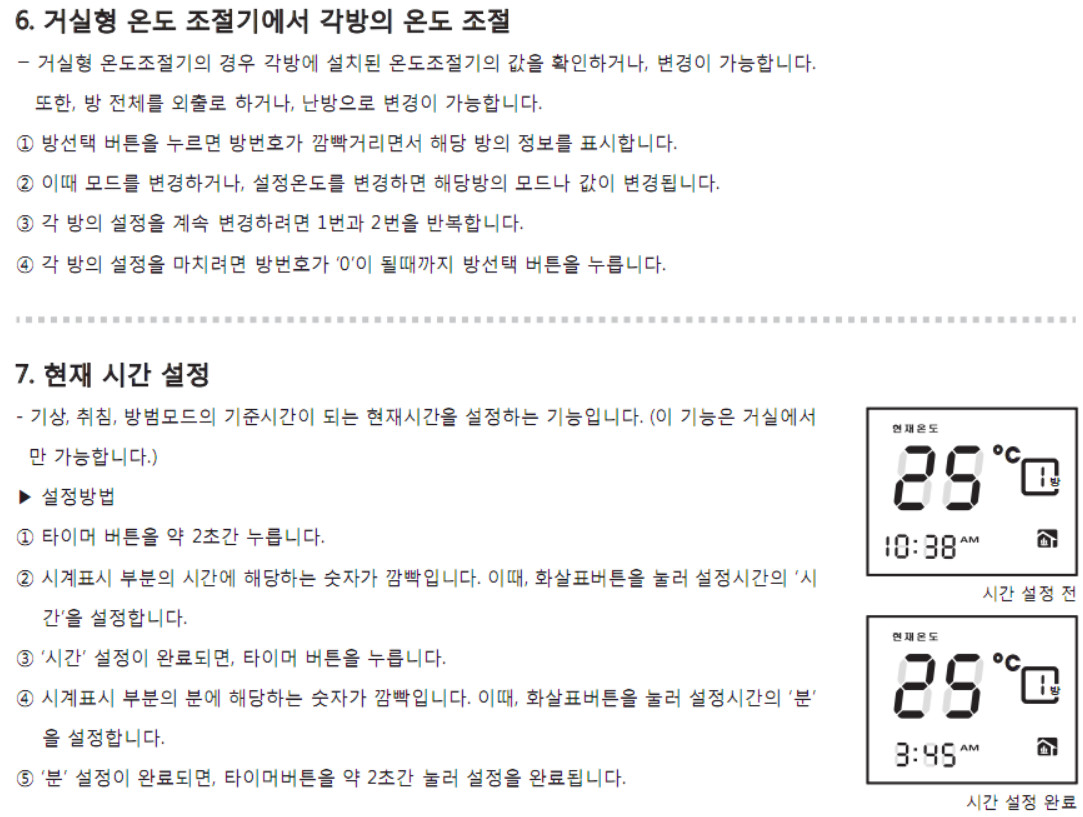 6. 거실형 온도 조절기에서 각방의 온도 조절

- 거실형 온도조절기의 경우 각방에 설치된 온도조절기의 값을 확인하거나, 변경이 가능합니다. 또한, 방 전체를 외출로 하거나, 난방으로 변경이 가능합니다.

① 방선택 버튼을 누르면 방번호가 깜빡거리면서 해당 방의 정보를 표시합니다.

② 이때 모드를 변경하거나, 설정온도를 변경하면 해당방의 모드나 값이 변경됩니다.

③ 각 방의 설정을 계속 변경하려면 1번과 2번을 반복합니다.

④ 각 방의 설정을 마치려면 방번호가 '0'이 될때까지 방선택 버튼을 누릅니다.

7. 현재 시간 설정

- 기상, 취침, 방범모드의 기준시간이 되는 현재시간을 설정하는 기능입니다. (이 기능은 거실에서만 가능합니다.)

▶ 설정방법

① 타이머 버튼을 약 2초간 누릅니다.

② 시계표시 부분의 시간에 해당하는 숫자가 깜빡입니다. 이때, 화살표버튼을 눌러 설정시간의 '시간'을 설정합니다.

③ '시간' 설정이 완료되면, 타이머 버튼을 누릅니다.

④ 시계표시 부분의 분에 해당하는 숫자가 깜빡입니다. 이때, 화살표버튼을 눌러 설정시간의 '분'을 설정합니다.

⑤ '분' 설정이 완료되면, 타이머버튼을 약 2초간 눌러 설정을 완료됩니다.

현재온도
25 °C
1 방
10:38 AM

시간 설정 전

현재온도
25 °C
1 방
3:45 AM

시간 설정 완료